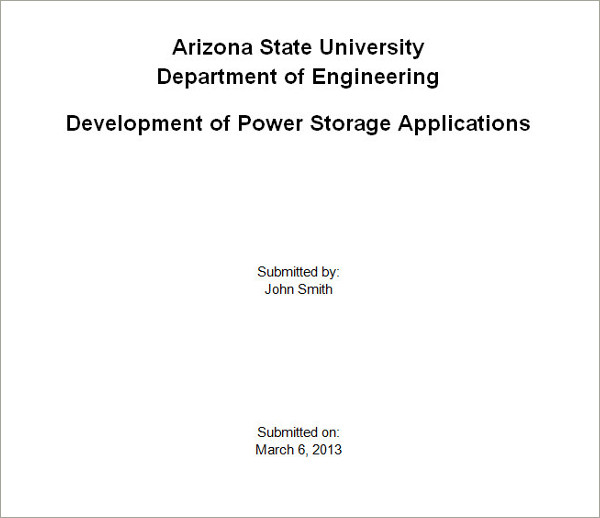 Arizona State University
Department of Engineering

Development of Power Storage Applications

Submitted by:
John Smith

Submitted on:
March 6, 2013